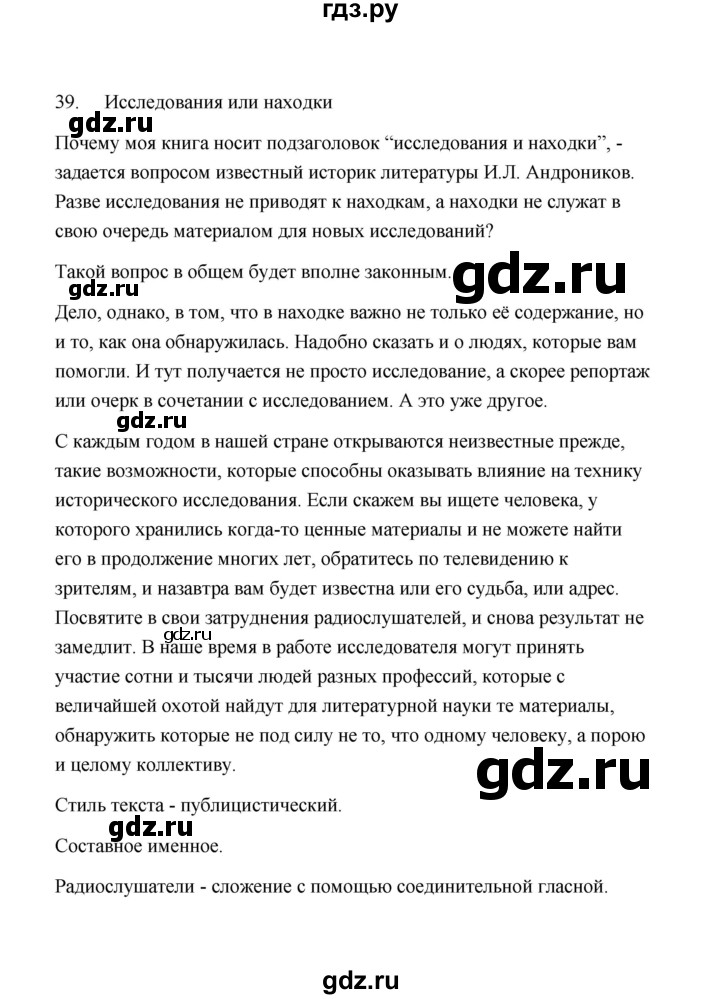 гдз.ру

39. Исследования или находки

gdz.ru

Почему моя книга носит подзаголовок “исследования и находки”, - задается вопросом известный историк литературы И.Л. Андроников. Разве исследования не приводят к находкам, а находки не служат в свою очередь материалом для новых исследований?

Такой вопрос в общем будет вполне законным.

gdz.ru

gdz.ru

Дело, однако, в том, что в находке важно не только её содержание, но и то, как она обнаружилась. Надобно сказать и о людях, которые вам помогли. И тут получается не просто исследование, а скорее репортаж или очерк в сочетании с исследованием. А это уже другое.

gdz.ru

С каждым годом в нашей стране открываются неизвестные прежде, такие возможности, которые способны оказывать влияние на технику исторического исследования. Если скажем вы ищете человека, у которого хранились когда-то ценные материалы и не можете найти его в продолжение многих лет, обратитесь по телевидению к зрителям, и назавтра вам будет известна или его судьба, или адрес. Посвятите в свои затруднения радиослушателей, и снова результат не замедлит. В наше время в работе исследователя могут принять участие сотни и тысячи людей разных профессий, которые с величайшей охотой найдут для литературной науки те материалы, обнаружить которые не под силу не то, что одному человеку, а порою и целому коллективу.

gdz.ru

gdz.ru

Стиль текста - публицистический.

gdz.ru

Составное именное.

Радиослушатели - сложение с помощью соединительной гласной.

gdz.ru